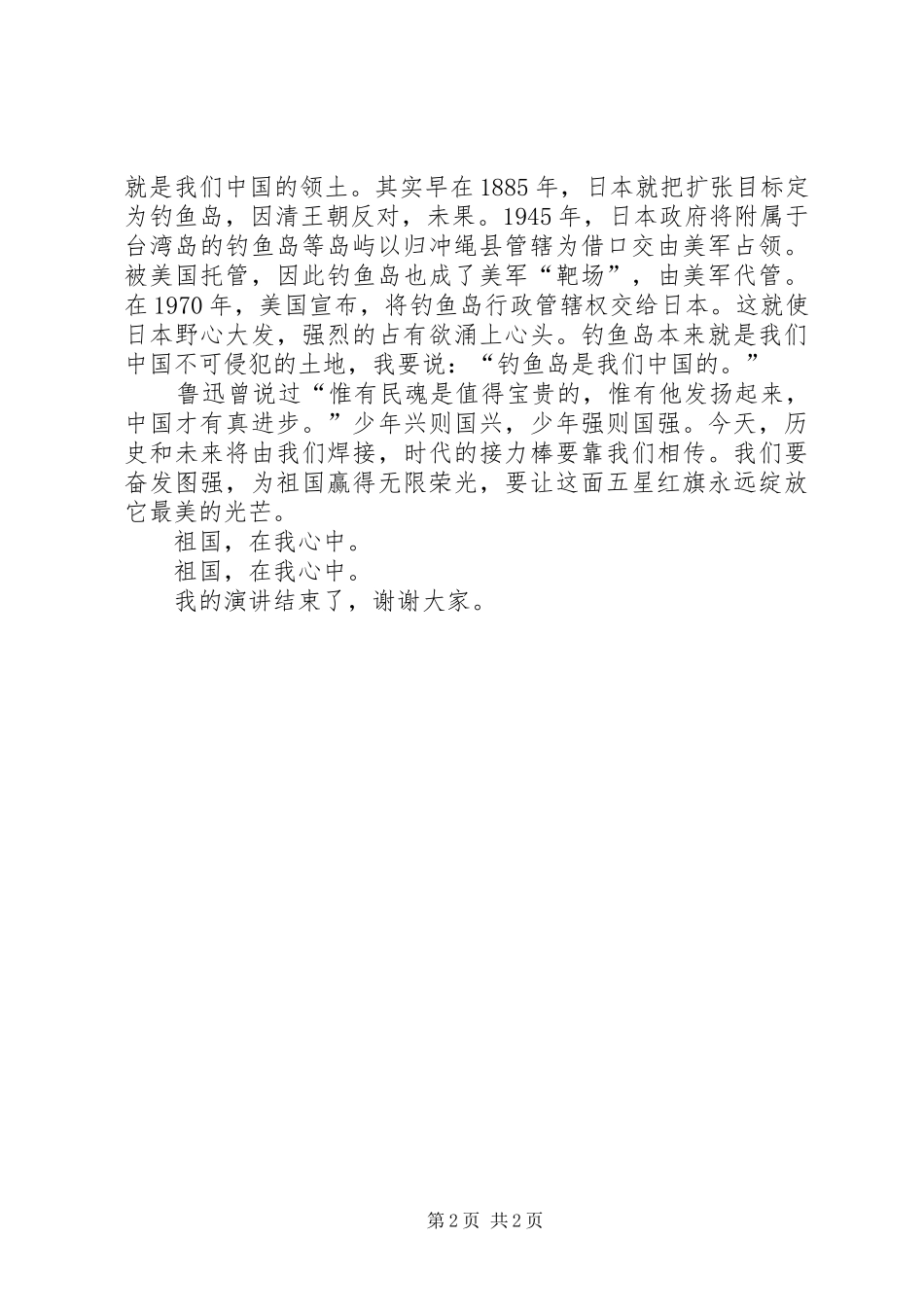 就是我们中国的领土。其实早在1885年，日本就把扩张目标定为钓鱼岛，因清王朝反对，未果。1945年，日本政府将附属于台湾岛的钓鱼岛等岛屿以归冲绳县管辖为借口交由美军占领。被美国托管，因此钓鱼岛也成了美军“靶场”，由美军代管。在1970年，美国宣布，将钓鱼岛行政管辖权交给日本。这就使日本野心大发，强烈的占有欲涌上心头。钓鱼岛本来就是我们中国不可侵犯的土地，我要说：“钓鱼岛是我们中国的。”

鲁迅曾说过“惟有民魂是值得宝贵的，惟有他发扬起来，中国才有真进步。”少年兴则国兴，少年强则国强。今天，历史和未来将由我们焊接，时代的接力棒要靠我们相传。我们要奋发图强，为祖国赢得无限荣光，要让这面五星红旗永远绽放它最美的光芒。

祖国，在我心中。

祖国，在我心中。

我的演讲结束了，谢谢大家。

第2页 共2页